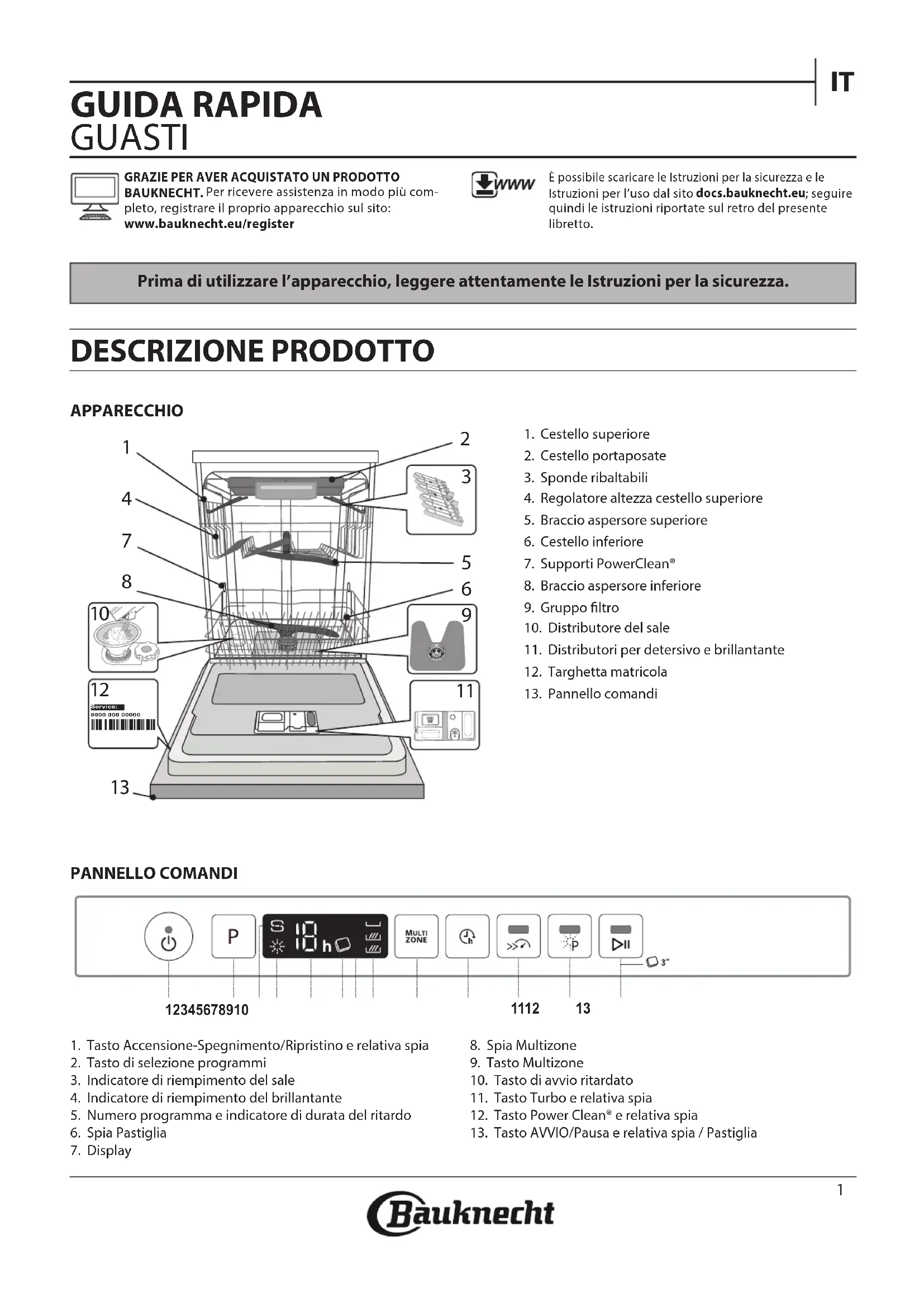 IT

GUIDA RAPIDA
GUASTI

GRAZIE PER AVER ACQUISTATO UN PRODOTTO BAUKNECHT. Per ricevere assistenza in modo più completo, registrare il proprio apparecchio sul sito: www.bauknecht.eu/register

www

È possibile scaricare le Istruzioni per la sicurezza e le Istruzioni per l'uso dal sito docs.bauknecht.eu; seguire quindi le istruzioni riportate sul retro del presente libretto.

Prima di utilizzare l'apparecchio, leggere attentamente le Istruzioni per la sicurezza.

DESCRIZIONE PRODOTTO

APPARECCHIO

1
2
3
4
7
5
8
6
10
9
12
Service:
0000 000 00000
11
13

1. Cestello superiore
2. Cestello portaposate
3. Sponde ribaltabili
4. Regolatore altezza cestello superiore
5. Braccio aspersore superiore
6. Cestello inferiore
7. Supporti PowerClean®
8. Braccio aspersore inferiore
9. Gruppo filtro
10. Distributore del sale
11. Distributori per detersivo e brillantante
12. Targhetta matricola
13. Pannello comandi

PANNELLO COMANDI

P
S
18 h
MULTI ZONE
P
3"

12345678910
1112
13

1. Tasto Accensione-Spegnimento/Ripristino e relativa spia
2. Tasto di selezione programmi
3. Indicatore di riempimento del sale
4. Indicatore di riempimento del brillantante
5. Numero programma e indicatore di durata del ritardo
6. Spia Pastiglia
7. Display
8. Spia Multizone
9. Tasto Multizone
10. Tasto di avvio ritardato
11. Tasto Turbo e relativa spia
12. Tasto Power Clean® e relativa spia
13. Tasto AVVIO/Pausa e relativa spia / Pastiglia

1

Bauknecht